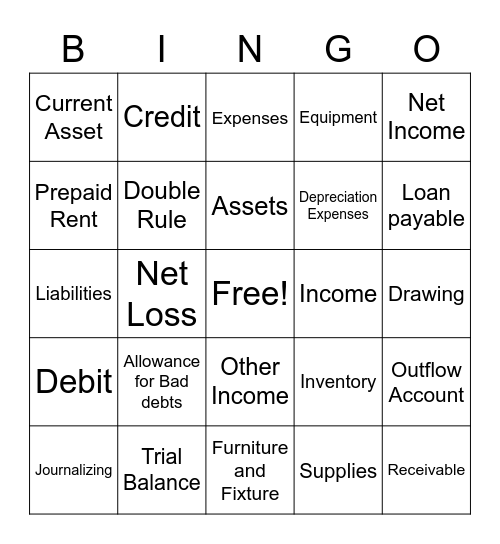 | B | I | N | G | O |
|---|---|---|---|---|
| Current Asset | Credit | Expenses | Equipment | Net Income |
| Prepaid Rent | Double Rule | Assets | Depreciation Expenses | Loan payable |
| Liabilities | Net Loss | Free! | Income | Drawing |
| Debit | Allowance for Bad debts | Other Income | Inventory | Outflow Account |
| Journalizing | Trial Balance | Furniture and Fixture | Supplies | Receivable |